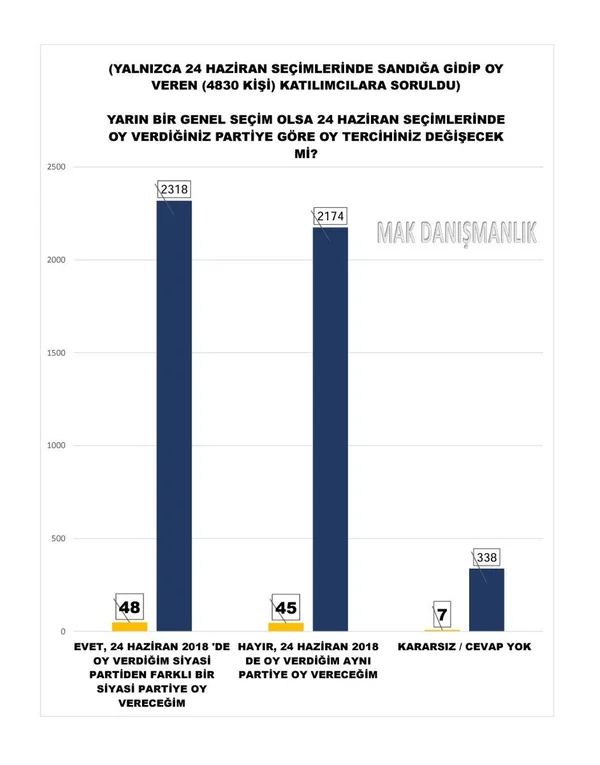 (YALNIZCA 24 HAZİRAN SEÇİMLERİNDE SANDIĞA GİDİP OY VEREN (4830 KİŞİ) KATILIMCILARA SORULDU)

YARIN BİR GENEL SEÇİM OLSA 24 HAZİRAN SEÇİMLERİNDE OY VERDİĞİNİZ PARTİYE GÖRE OY TERCİHİNİZ DEĞİŞECEK Mİ?

MAK DANIŞMANLIK

2500
2000
1500
1000
500
0

48
2318
45
2174
7
338

EVET, 24 HAZİRAN 2018 'DE OY VERDİĞİM SİYASİ PARTİDEN FARKLI BİR SİYASİ PARTİYE OY VERECEĞİM

HAYIR, 24 HAZİRAN 2018 DE OY VERDİĞİM AYNI PARTİYE OY VERECEĞİM

KARARSIZ / CEVAP YOK